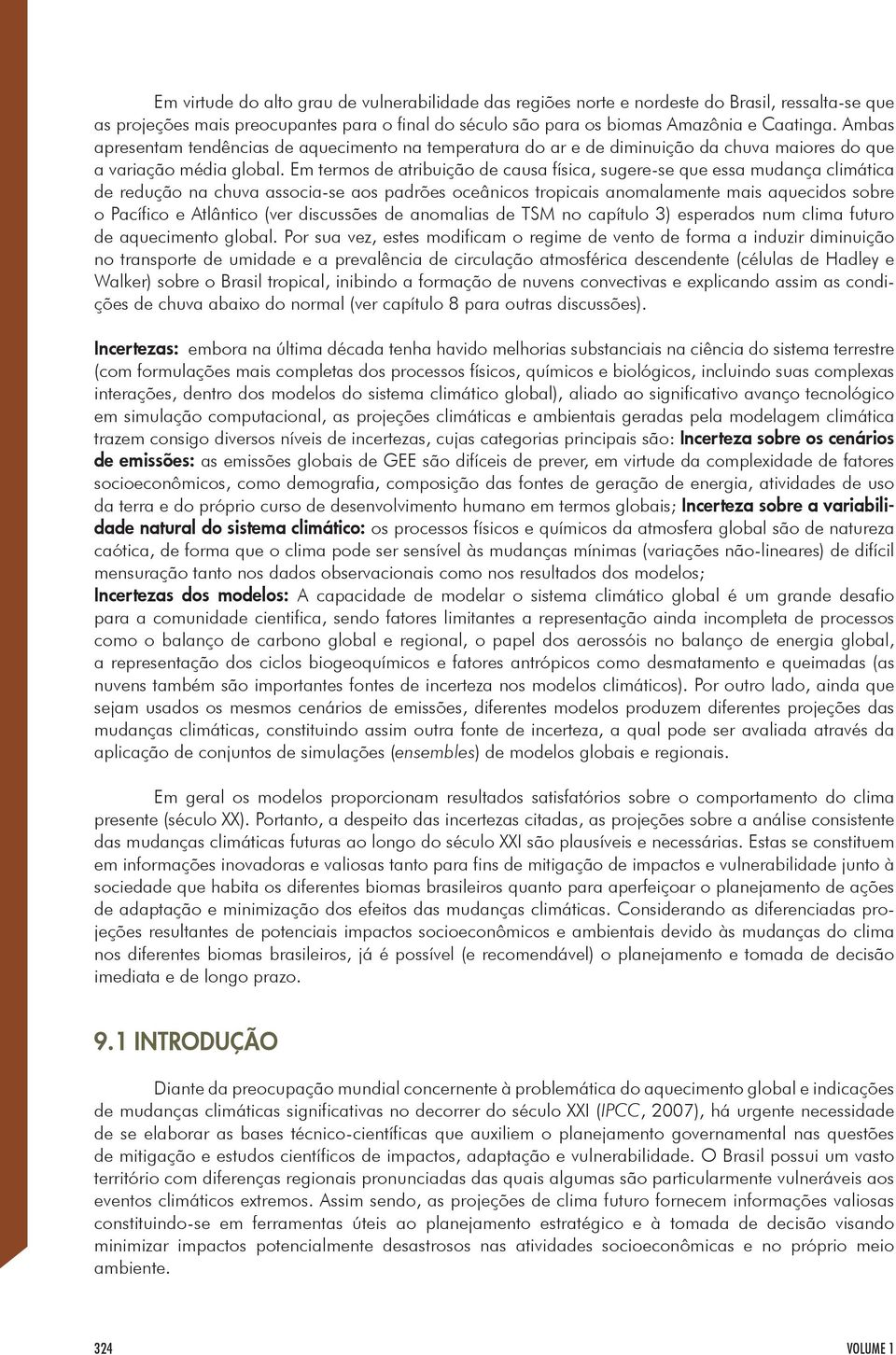 Em virtude do alto grau de vulnerabilidade das regiões norte e nordeste do Brasil, ressalta-se que as projeções mais preocupantes para o final do século são para os biomas Amazônia e Caatinga. Ambas apresentam tendências de aquecimento na temperatura do ar e de diminuição da chuva maiores do que a variação média global. Em termos de atribuição de causa física, sugere-se que essa mudança climática de redução na chuva associa-se aos padrões oceânicos tropicais anomalamente mais aquecidos sobre o Pacífico e Atlântico (ver discussões de anomalias de TSM no capítulo 3) esperados num clima futuro de aquecimento global. Por sua vez, estes modificam o regime de vento de forma a induzir diminuição no transporte de umidade e a prevalência de circulação atmosférica descendente (células de Hadley e Walker) sobre o Brasil tropical, inibindo a formação de nuvens convectivas e explicando assim as condições de chuva abaixo do normal (ver capítulo 8 para outras discussões).

Incertezas: embora na última década tenha havido melhorias substanciais na ciência do sistema terrestre (com formulações mais completas dos processos físicos, químicos e biológicos, incluindo suas complexas interações, dentro dos modelos do sistema climático global), aliado ao significativo avanço tecnológico em simulação computacional, as projeções climáticas e ambientais geradas pela modelagem climática trazem consigo diversos níveis de incertezas, cujas categorias principais são: Incerteza sobre os cenários de emissões: as emissões globais de GEE são difíceis de prever, em virtude da complexidade de fatores socioeconômicos, como demografia, composição das fontes de geração de energia, atividades de uso da terra e do próprio curso de desenvolvimento humano em termos globais; Incerteza sobre a variabilidade natural do sistema climático: os processos físicos e químicos da atmosfera global são de natureza caótica, de forma que o clima pode ser sensível às mudanças mínimas (variações não-lineares) de difícil mensuração tanto nos dados observacionais como nos resultados dos modelos;
Incertezas dos modelos: A capacidade de modelar o sistema climático global é um grande desafio para a comunidade cientifica, sendo fatores limitantes a representação ainda incompleta de processos como o balanço de carbono global e regional, o papel dos aerossóis no balanço de energia global, a representação dos ciclos biogeoquímicos e fatores antrópicos como desmatamento e queimadas (as nuvens também são importantes fontes de incerteza nos modelos climáticos). Por outro lado, ainda que sejam usados os mesmos cenários de emissões, diferentes modelos produzem diferentes projeções das mudanças climáticas, constituindo assim outra fonte de incerteza, a qual pode ser avaliada através da aplicação de conjuntos de simulações (ensembles) de modelos globais e regionais.

Em geral os modelos proporcionam resultados satisfatórios sobre o comportamento do clima presente (século XX). Portanto, a despeito das incertezas citadas, as projeções sobre a análise consistente das mudanças climáticas futuras ao longo do século XXI são plausíveis e necessárias. Estas se constituem em informações inovadoras e valiosas tanto para fins de mitigação de impactos e vulnerabilidade junto à sociedade que habita os diferentes biomas brasileiros quanto para aperfeiçoar o planejamento de ações de adaptação e minimização dos efeitos das mudanças climáticas. Considerando as diferenciadas projeções resultantes de potenciais impactos socioeconômicos e ambientais devido às mudanças do clima nos diferentes biomas brasileiros, já é possível (e recomendável) o planejamento e tomada de decisão imediata e de longo prazo.

9.1 INTRODUÇÃO

Diante da preocupação mundial concernente à problemática do aquecimento global e indicações de mudanças climáticas significativas no decorrer do século XXI (IPCC, 2007), há urgente necessidade de se elaborar as bases técnico-científicas que auxiliem o planejamento governamental nas questões de mitigação e estudos científicos de impactos, adaptação e vulnerabilidade. O Brasil possui um vasto território com diferenças regionais pronunciadas das quais algumas são particularmente vulneráveis aos eventos climáticos extremos. Assim sendo, as projeções de clima futuro fornecem informações valiosas constituindo-se em ferramentas úteis ao planejamento estratégico e à tomada de decisão visando minimizar impactos potencialmente desastrosos nas atividades socioeconômicas e no próprio meio ambiente.

324

VOLUME 1